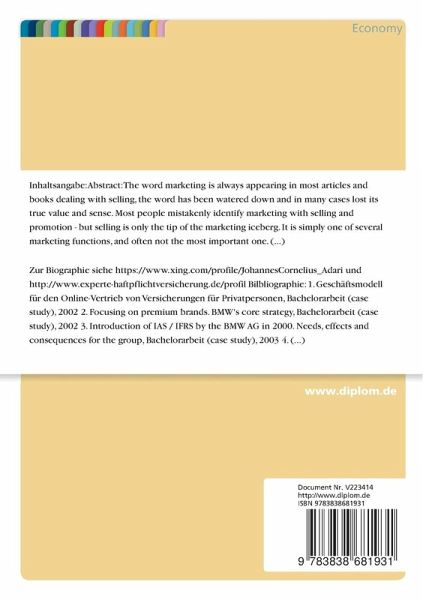 Economy

Inhaltsangabe:Abstract:The word marketing is always appearing in most articles and books dealing with selling, the word has been watered down and in many cases lost its true value and sense. Most people mistakenly identify marketing with selling and promotion - but selling is only the tip of the marketing iceberg. It is simply one of several marketing functions, and often not the most important one. (...)

Zur Biographie siehe https://www.xing.com/profile/JohannesCornelius_Adari und http://www.experte-haftpflichtversicherung.de/profil Bilbliographie: 1. Geschäftsmodell für den Online-Vertrieb von Versicherungen für Privatpersonen, Bachelorarbeit (case study), 2002 2. Focusing on premium brands. BMW's core strategy, Bachelorarbeit (case study), 2002 3. Introduction of IAS / IFRS by the BMW AG in 2000. Needs, effects and consequences for the group, Bachelorarbeit (case study), 2003 4. (...)

www.diplom.de

Document Nr. V223414
http://www.diplom.de
ISBN 9783838681931

9 783838 681931